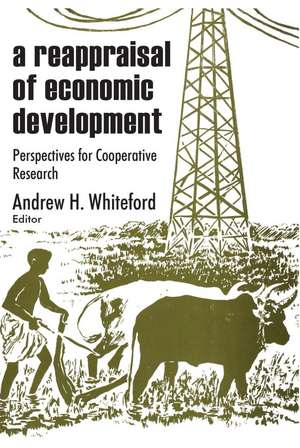 a reappraisal of economic development

Perspectives for Cooperative Research

Andrew H. Whiteford
Editor